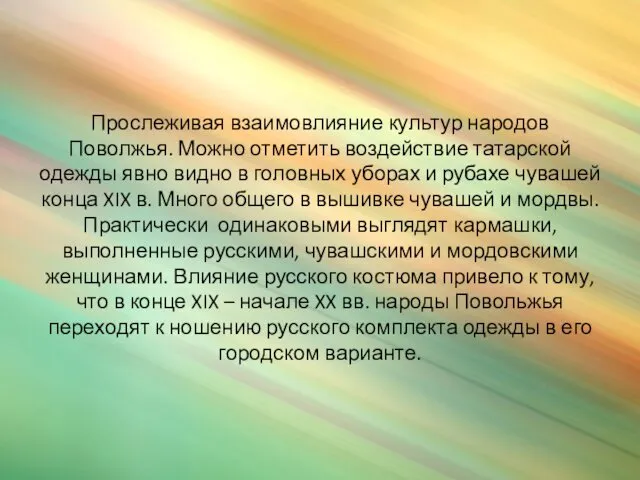 Прослеживая взаимовлияние культур народов Поволжья. Можно отметить воздействие татарской одежды явно видно в головных уборах и рубахе чувашей конца XIX в. Много общего в вышивке чувашей и мордвы. Практически одинаковыми выглядят кармашки, выполненные русскими, чувашскими и мордовскими женщинами. Влияние русского костюма привело к тому, что в конце XIX – начале XX вв. народы Повольжья переходят к ношению русского комплекта одежды в его городском варианте.